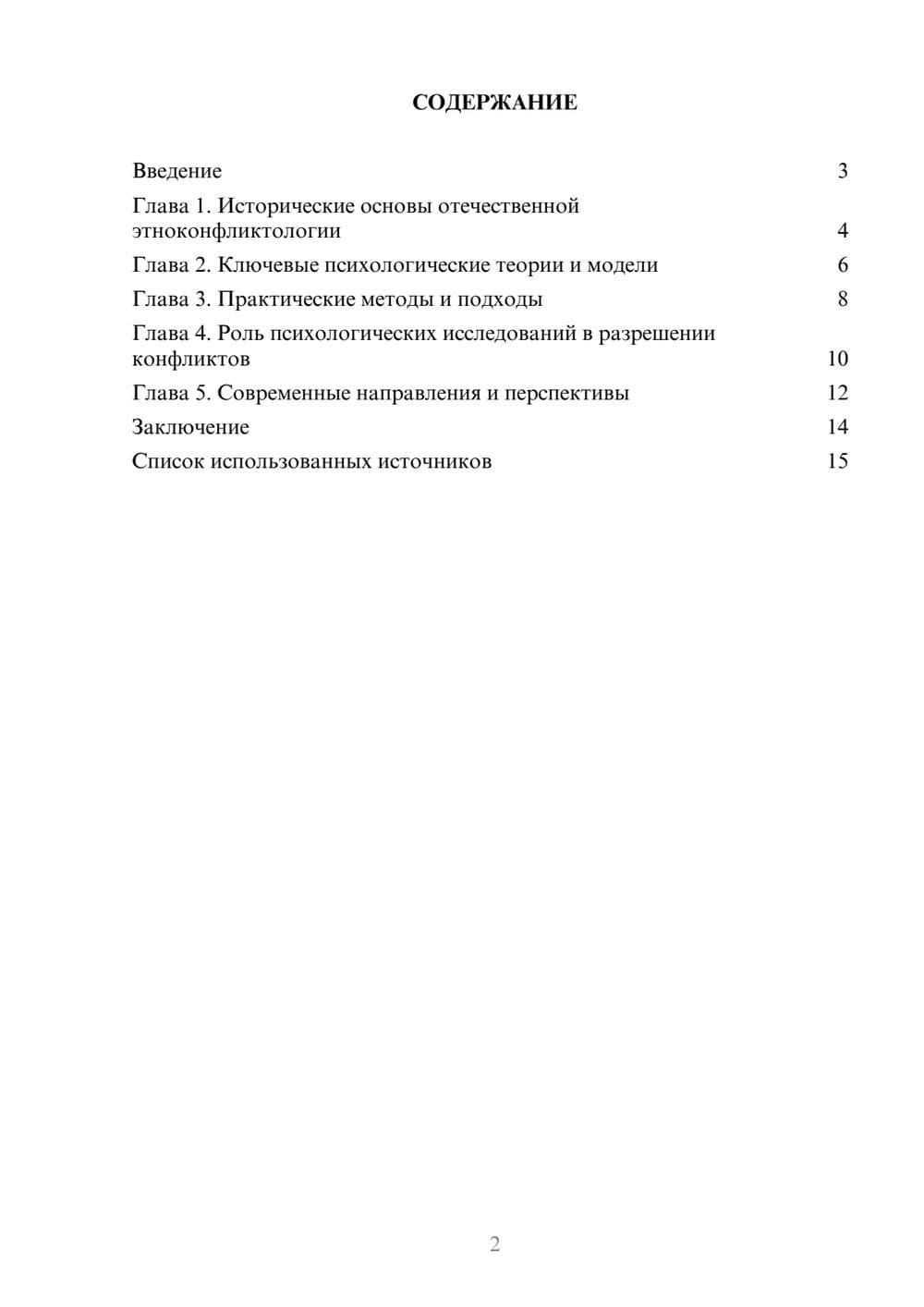 СОДЕРЖАНИЕ

Введение 3

Глава 1. Исторические основы отечественной этноконфликтологии 4

Глава 2. Ключевые психологические теории и модели 6

Глава 3. Практические методы и подходы 8

Глава 4. Роль психологических исследований в разрешении конфликтов 10

Глава 5. Современные направления и перспективы 12

Заключение 14

Список использованных источников 15

2